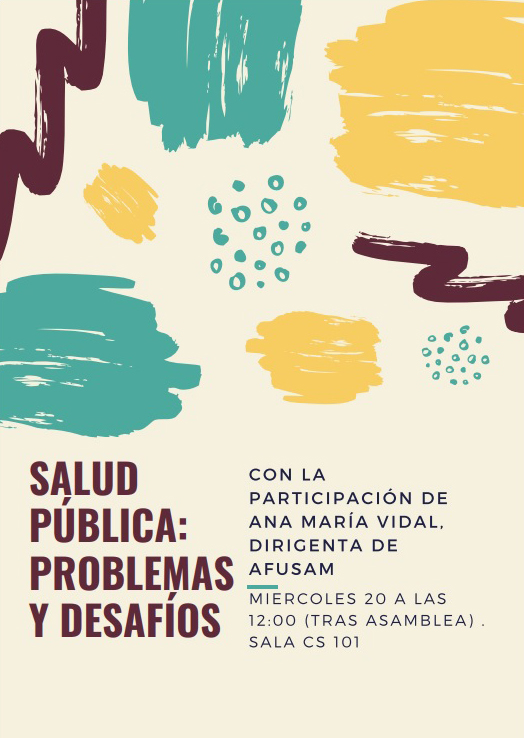 SALUD PÚBLICA: PROBLEMAS Y DESAFÍOS

CON LA PARTICIPACIÓN DE ANA MARÍA VIDAL, DIRIGENTA DE AFUSAM

MIERCOLES 20 A LAS 12:00 (TRAS ASAMBLEA) . SALA CS 101